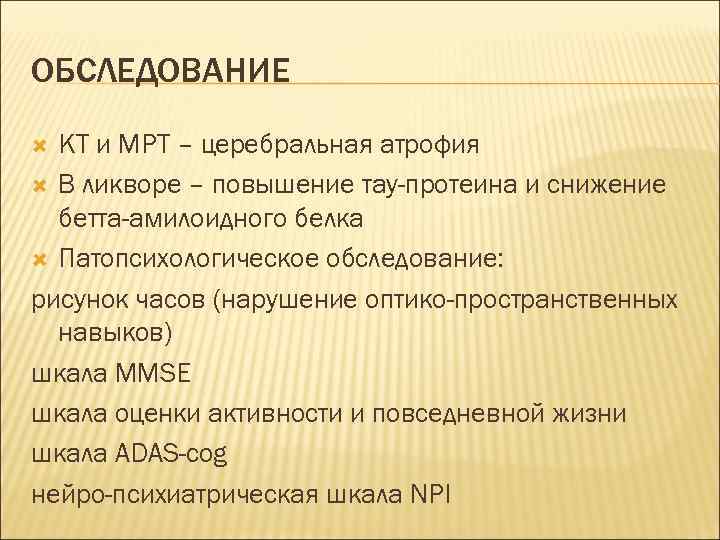 ОБСЛЕДОВАНИЕ

КТ и МРТ – церебральная атрофия

В ликворе – повышение тау-протеина и снижение бетта-амилоидного белка

Патопсихологическое обследование:

рисунок часов (нарушение оптико-пространственных навыков)

шкала MMSE

шкала оценки активности и повседневной жизни

шкала ADAS-cog

нейро-психиатрическая шкала NPI